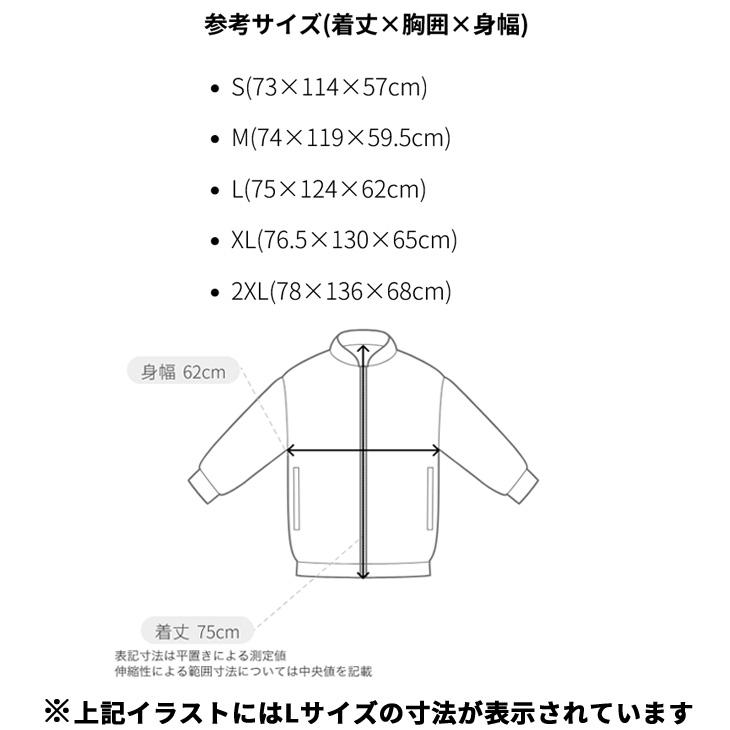 参考サイズ(着丈×胸囲×身幅)

• S(73×114×57cm)

• M(74×119×59.5cm)

• L(75×124×62cm)

• XL(76.5×130×65cm)

• 2XL(78×136×68cm)

身幅 62cm

着丈 75cm

表記寸法は平置きによる測定値
伸縮性による範囲寸法については中央値を記載

※上記イラストにはLサイズの寸法が表示されています